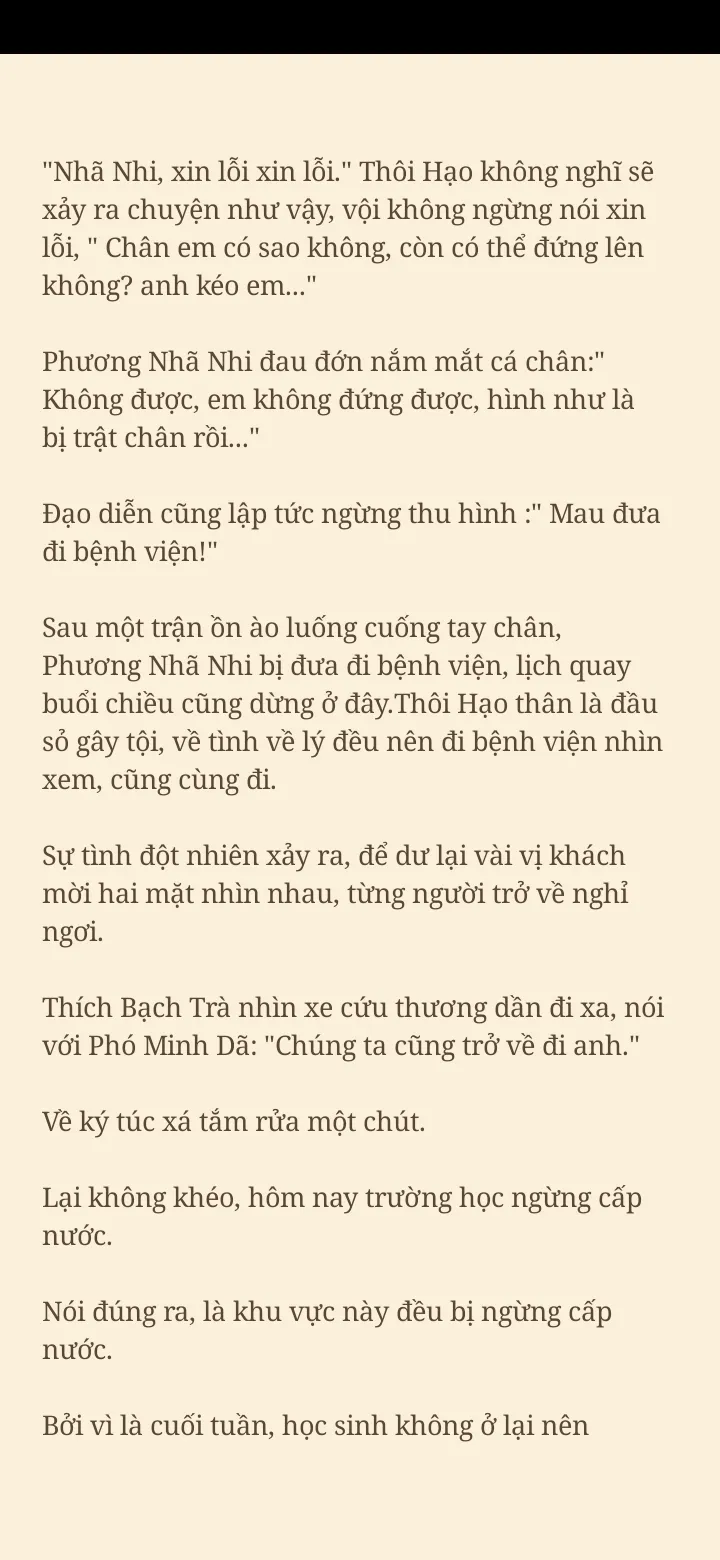 "Nhã Nhi, xin lỗi xin lỗi." Thôi Hạo không nghĩ sẽ xảy ra chuyện như vậy, vội không ngừng nói xin lỗi, " Chân em có sao không, còn có thể đứng lên không? anh kéo em..."

Phương Nhã Nhi đau đớn nắm mắt cá chân:" Không được, em không đứng được, hình như là bị trật chân rồi..."

Đạo diễn cũng lập tức ngừng thu hình :" Mau đưa đi bệnh viện!"

Sau một trận ồn ào luống cuống tay chân, Phương Nhã Nhi bị đưa đi bệnh viện, lịch quay buổi chiều cũng dừng ở đây.Thôi Hạo thân là đầu sỏ gây tội, về tình về lý đều nên đi bệnh viện nhìn xem, cũng cùng đi.

Sự tình đột nhiên xảy ra, để dư lại vài vị khách mời hai mặt nhìn nhau, từng người trở về nghỉ ngơi.

Thích Bạch Trà nhìn xe cứu thương dần đi xa, nói với Phó Minh Dã: "Chúng ta cũng trở về đi anh."

Về ký túc xá tắm rửa một chút.

Lại không khéo, hôm nay trường học ngừng cấp nước.

Nói đúng ra, là khu vực này đều bị ngừng cấp nước.

Bởi vì là cuối tuần, học sinh không ở lại nên